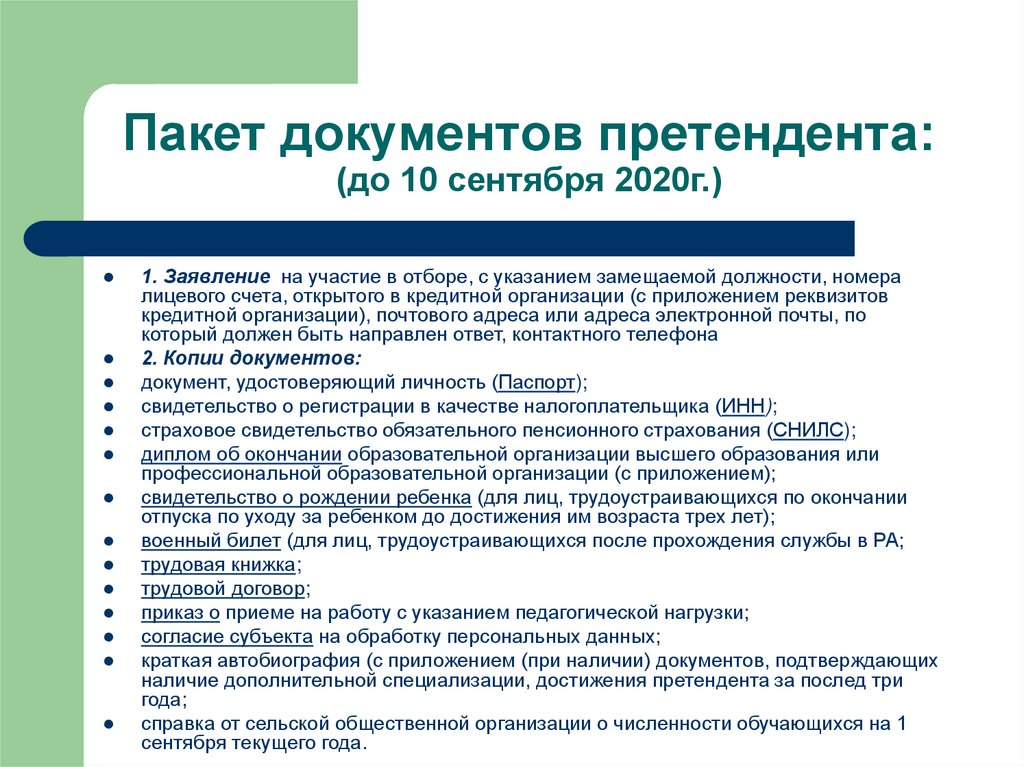 Пакет документов претендента:
(до 10 сентября 2020г.)

- 1. Заявление на участие в отборе, с указанием замещаемой должности, номера лицевого счета, открытого в кредитной организации (с приложением реквизитов кредитной организации), почтового адреса или адреса электронной почты, по который должен быть направлен ответ, контактного телефона
- 2. Копии документов:
- документ, удостоверяющий личность (Паспорт);
- свидетельство о регистрации в качестве налогоплательщика (ИНН);
- страховое свидетельство обязательного пенсионного страхования (СНИЛС);
- диплом об окончании образовательной организации высшего образования или профессиональной образовательной организации (с приложением);
- свидетельство о рождении ребенка (для лиц, трудоустраивающихся по окончании отпуска по уходу за ребенком до достижения им возраста трех лет);
- военный билет (для лиц, трудоустраивающихся после прохождения службы в РА;
- трудовая книжка;
- трудовой договор;
- приказ о приеме на работу с указанием педагогической нагрузки;
- согласие субъекта на обработку персональных данных;
- краткая автобиография (с приложением (при наличии) документов, подтверждающих наличие дополнительной специализации, достижения претендента за послед три года;
- справка от сельской общественной организации о численности обучающихся на 1 сентября текущего года.